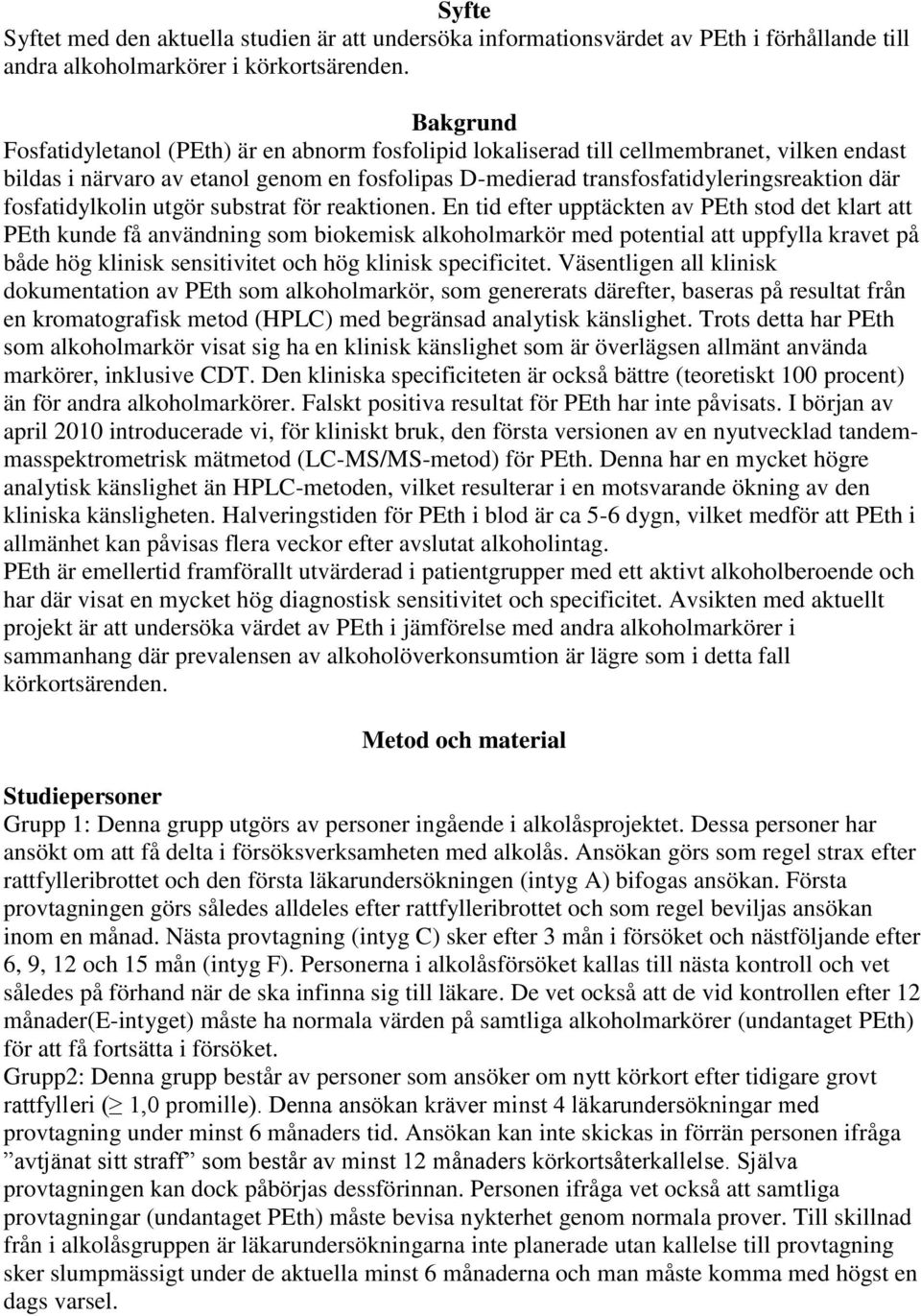 Syfte
Syftet med den aktuella studien är att undersöka informationsvärdet av PEth i förhållande till andra alkoholmarkörer i körkortsärenden.

Bakgrund
Fosfatidyletanol (PEth) är en abnorm fosfolipid lokaliserad till cellmembranet, vilken endast bildas i närvaro av etanol genom en fosfolipas D-medierad transfosfatidyleringsreaktion där fosfatidylkolin utgör substrat för reaktionen. En tid efter upptäckten av PEth stod det klart att PEth kunde få användning som biokemisk alkoholmarkör med potential att uppfylla kravet på både hög klinisk sensitivitet och hög klinisk specificitet. Väsentligen all klinisk dokumentation av PEth som alkoholmarkör, som genererats därefter, baseras på resultat från en kromatografisk metod (HPLC) med begränsad analytisk känslighet. Trots detta har PEth som alkoholmarkör visat sig ha en klinisk känslighet som är överlägsen allmänt använda markörer, inklusive CDT. Den kliniska specificiteten är också bättre (teoretiskt 100 procent) än för andra alkoholmarkörer. Falskt positiva resultat för PEth har inte påvisats. I början av april 2010 introducerade vi, för kliniskt bruk, den första versionen av en nyutvecklad tandemmasspektrometrisk mätmetod (LC-MS/MS-metod) för PEth. Denna har en mycket högre analytisk känslighet än HPLC-metoden, vilket resulterar i en motsvarande ökning av den kliniska känsligheten. Halveringstiden för PEth i blod är ca 5-6 dygn, vilket medför att PEth i allmänhet kan påvisas flera veckor efter avslutat alkoholintag.
PEth är emellertid framförallt utvärderad i patientgrupper med ett aktivt alkoholberoende och har där visat en mycket hög diagnostisk sensitivitet och specificitet. Avsikten med aktuellt projekt är att undersöka värdet av PEth i jämförelse med andra alkoholmarkörer i sammanhang där prevalensen av alkoholöverkonsumtion är lägre som i detta fall körkortsärenden.

Metod och material

Studiepersoner
Grupp 1: Denna grupp utgörs av personer ingående i alkolåsprojektet. Dessa personer har ansökt om att få delta i försöksverksamheten med alkolås. Ansökan görs som regel strax efter rattfylleribrottet och den första läkarundersökningen (intyg A) bifogas ansökan. Första provtagningen görs således alldeles efter rattfylleribrottet och som regel beviljas ansökan inom en månad. Nästa provtagning (intyg C) sker efter 3 mån i försöket och nästföljande efter 6, 9, 12 och 15 mån (intyg F). Personerna i alkolåsförsöket kallas till nästa kontroll och vet således på förhand när de ska infinna sig till läkare. De vet också att de vid kontrollen efter 12 månader(E-intyget) måste ha normala värden på samtliga alkoholmarkörer (undantaget PEth) för att få fortsätta i försöket.
Grupp2: Denna grupp består av personer som ansöker om nytt körkort efter tidigare grovt rattfylleri ($\geq$ 1,0 promille). Denna ansökan kräver minst 4 läkarundersökningar med provtagning under minst 6 månaders tid. Ansökan kan inte skickas in förrän personen ifråga ”avtjänat sitt straff” som består av minst 12 månaders körkortsåterkallelse. Själva provtagningen kan dock påbörjas dessförinnan. Personen ifråga vet också att samtliga provtagningar (undantaget PEth) måste bevisa nykterhet genom normala prover. Till skillnad från i alkolåsgruppen är läkarundersökningarna inte planerade utan kallelse till provtagning sker slumpmässigt under de aktuella minst 6 månaderna och man måste komma med högst en dags varsel.